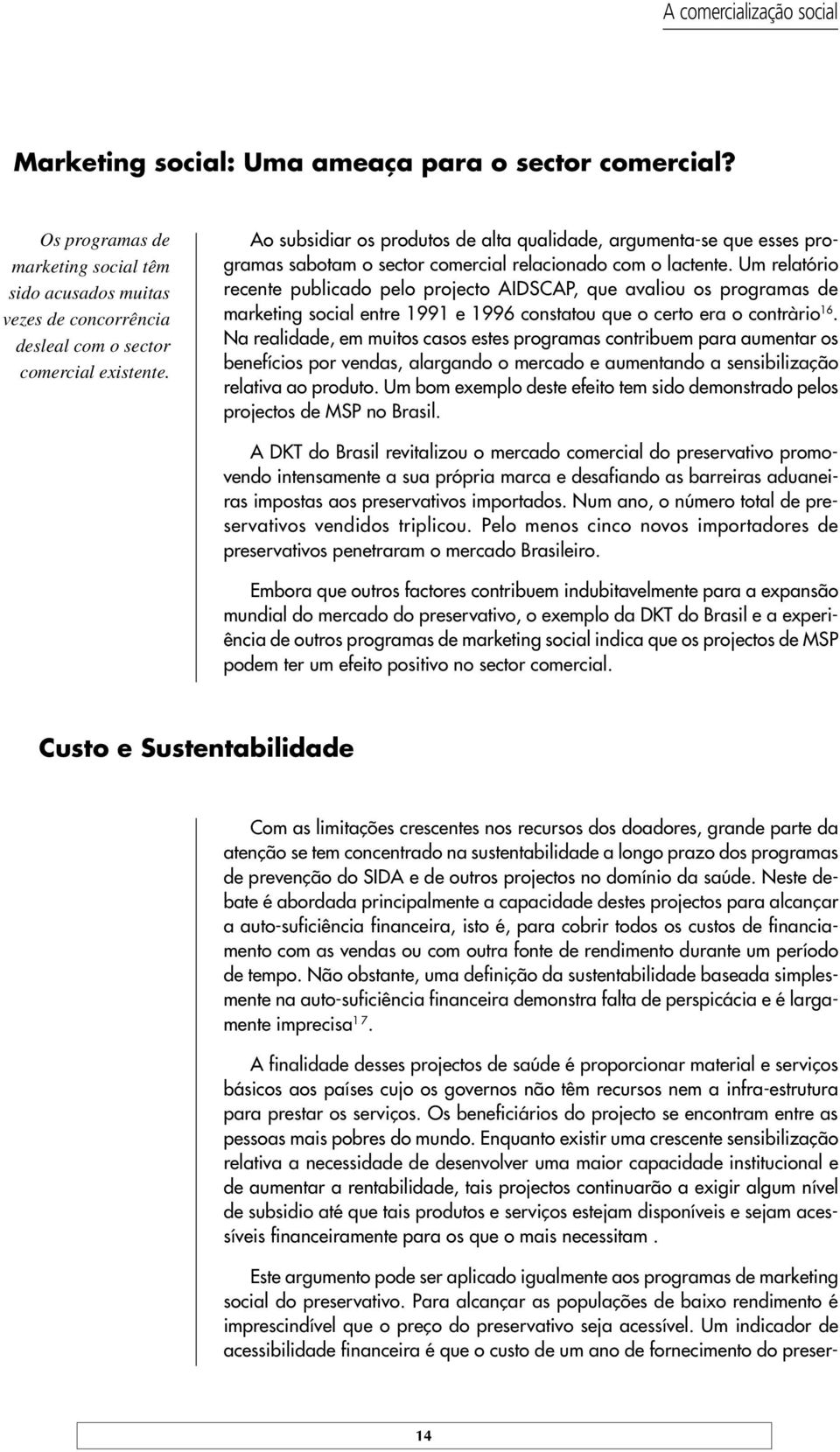 A comercialização social

Marketing social: Uma ameaça para o sector comercial?

Os programas de marketing social têm sido acusados muitas vezes de concorrência desleal com o sector comercial existente.

Ao subsidiar os produtos de alta qualidade, argumenta-se que esses programas sabotam o sector comercial relacionado com o lactente. Um relatório recente publicado pelo projecto AIDSCAP, que avaliou os programas de marketing social entre 1991 e 1996 constatou que o certo era o contràrio$^{16}$. Na realidade, em muitos casos estes programas contribuem para aumentar os benefícios por vendas, alargando o mercado e aumentando a sensibilização relativa ao produto. Um bom exemplo deste efeito tem sido demonstrado pelos projectos de MSP no Brasil.

A DKT do Brasil revitalizou o mercado comercial do preservativo promovendo intensamente a sua própria marca e desafiando as barreiras aduaneiras impostas aos preservativos importados. Num ano, o número total de preservativos vendidos triplicou. Pelo menos cinco novos importadores de preservativos penetraram o mercado Brasileiro.

Embora que outros factores contribuem indubitavelmente para a expansão mundial do mercado do preservativo, o exemplo da DKT do Brasil e a experiência de outros programas de marketing social indica que os projectos de MSP podem ter um efeito positivo no sector comercial.

Custo e Sustentabilidade

Com as limitações crescentes nos recursos dos doadores, grande parte da atenção se tem concentrado na sustentabilidade a longo prazo dos programas de prevenção do SIDA e de outros projectos no domínio da saúde. Neste debate é abordada principalmente a capacidade destes projectos para alcançar a auto-suficiência financeira, isto é, para cobrir todos os custos de financiamento com as vendas ou com outra fonte de rendimento durante um período de tempo. Não obstante, uma definição da sustentabilidade baseada simplesmente na auto-suficiência financeira demonstra falta de perspicácia e é largamente imprecisa$^{17}$.

A finalidade desses projectos de saúde é proporcionar material e serviços básicos aos países cujo os governos não têm recursos nem a infra-estrutura para prestar os serviços. Os beneficiários do projecto se encontram entre as pessoas mais pobres do mundo. Enquanto existir uma crescente sensibilização relativa a necessidade de desenvolver uma maior capacidade institucional e de aumentar a rentabilidade, tais projectos continuarão a exigir algum nível de subsidio até que tais produtos e serviços estejam disponíveis e sejam acessíveis financeiramente para os que o mais necessitam .

Este argumento pode ser aplicado igualmente aos programas de marketing social do preservativo. Para alcançar as populações de baixo rendimento é imprescindível que o preço do preservativo seja acessível. Um indicador de acessibilidade financeira é que o custo de um ano de fornecimento do preser-

14